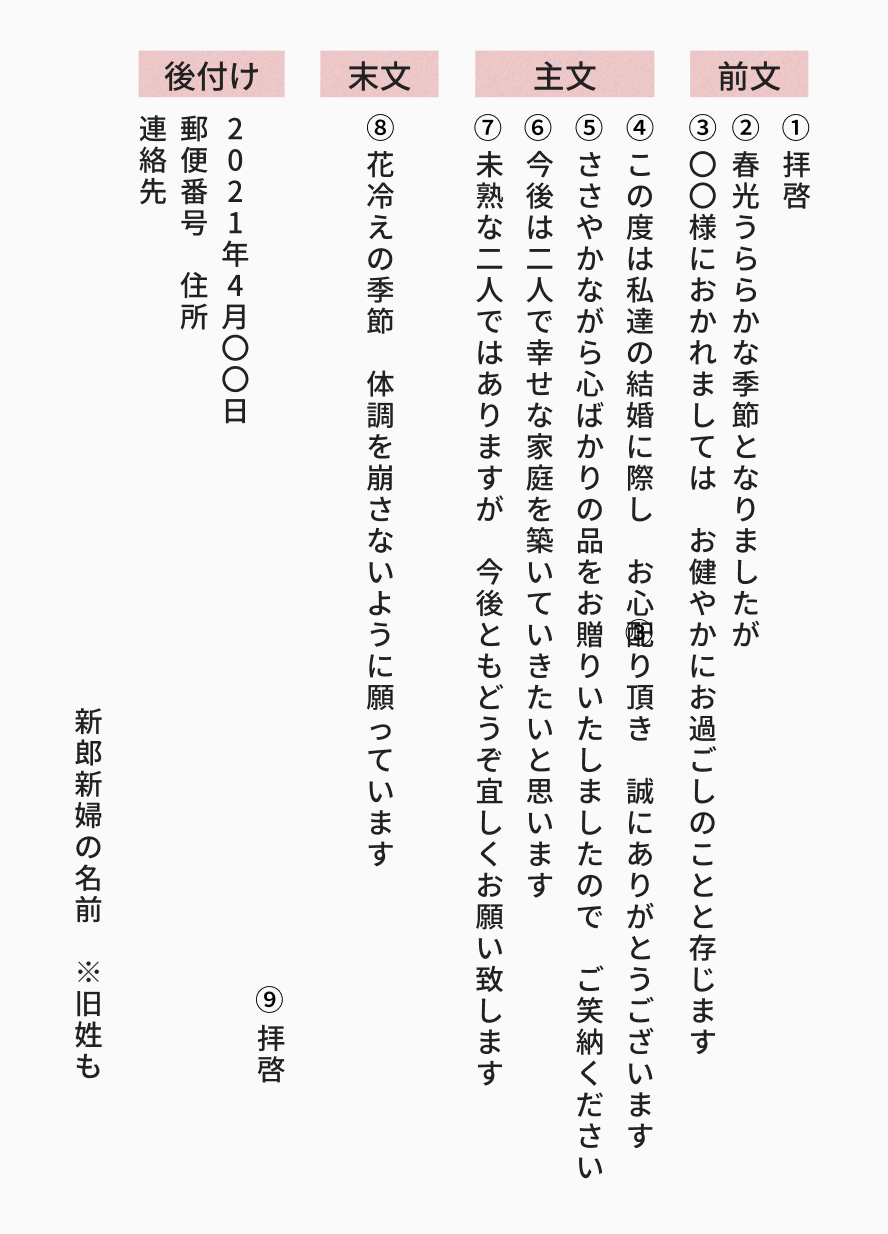 前文

① 拝啓

② 春光うららかな季節となりましたが

③ 〇〇様におかれましては　お健やかにお過ごしのことと存じます

主文

④ この度は私達の結婚に際し　お心配り頂き　誠にありがとうございます

⑤ ささやかながら心ばかりの品をお贈りいたしましたので　ご笑納ください

⑥ 今後は二人で幸せな家庭を築いていきたいと思います

⑦ 未熟な二人ではありますが　今後ともどうぞ宜しくお願い致します

末文

⑧ 花冷えの季節　体調を崩さないように願っています

⑨ 拝啓

後付け

2021年4月〇〇日

郵便番号　住所

連絡先

新郎新婦の名前　※旧姓も